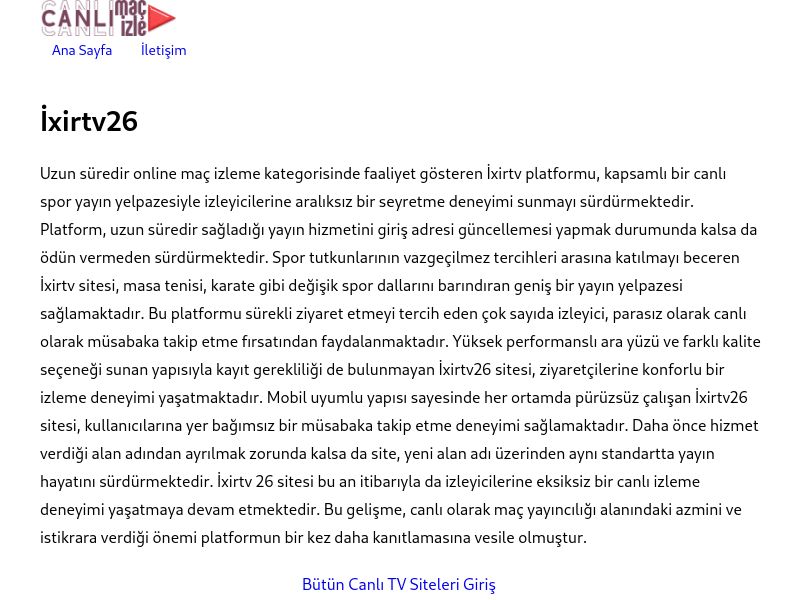 CANLI maç izle

Ana Sayfa İletişim

İxirtv26

Uzun süredir online maç izleme kategorisinde faaliyet gösteren İxirtv platformu, kapsamlı bir canlı spor yayın yelpazesiyle izleyicilerine aralıksız bir seyretme deneyimi sunmayı sürdürmektedir. Platform, uzun süredir sağladığı yayın hizmetini giriş adresi güncellemesi yapmak durumunda kalsa da ödün vermeden sürdürmektedir. Spor tutkunlarının vazgeçilmez tercihleri arasına katılmayı beceren İxirtv sitesi, masa tenisi, karate gibi değişik spor dallarını barındıran geniş bir yayın yelpazesi sağlamaktadır. Bu platformu sürekli ziyaret etmeyi tercih eden çok sayıda izleyici, parasız olarak canlı olarak müsabaka takip etme fırsatından faydalanmaktadır. Yüksek performanslı ara yüzü ve farklı kalite seçeneği sunan yapısıyla kayıt gerekliliği de bulunmayan İxirtv26 sitesi, ziyaretçilerine konforlu bir izleme deneyimi yaşatmaktadır. Mobil uyumlu yapısı sayesinde her ortamda pürüzsüz çalışan İxirtv26 sitesi, kullanıcılarına yer bağımsız bir müsabaka takip etme deneyimi sağlamaktadır. Daha önce hizmet verdiği alan adından ayrılmak zorunda kalsa da site, yeni alan adı üzerinden aynı standartta yayın hayatını sürdürmektedir. İxirtv 26 sitesi bu an itibarıyla da izleyicilerine eksiksiz bir canlı izleme deneyimi yaşatmaya devam etmektedir. Bu gelişme, canlı olarak maç yayıncılığı alanındaki azmini ve istikrara verdiği önemi platformun bir kez daha kanıtlamasına vesile olmuştur.

Bütün Canlı TV Siteleri Giriş